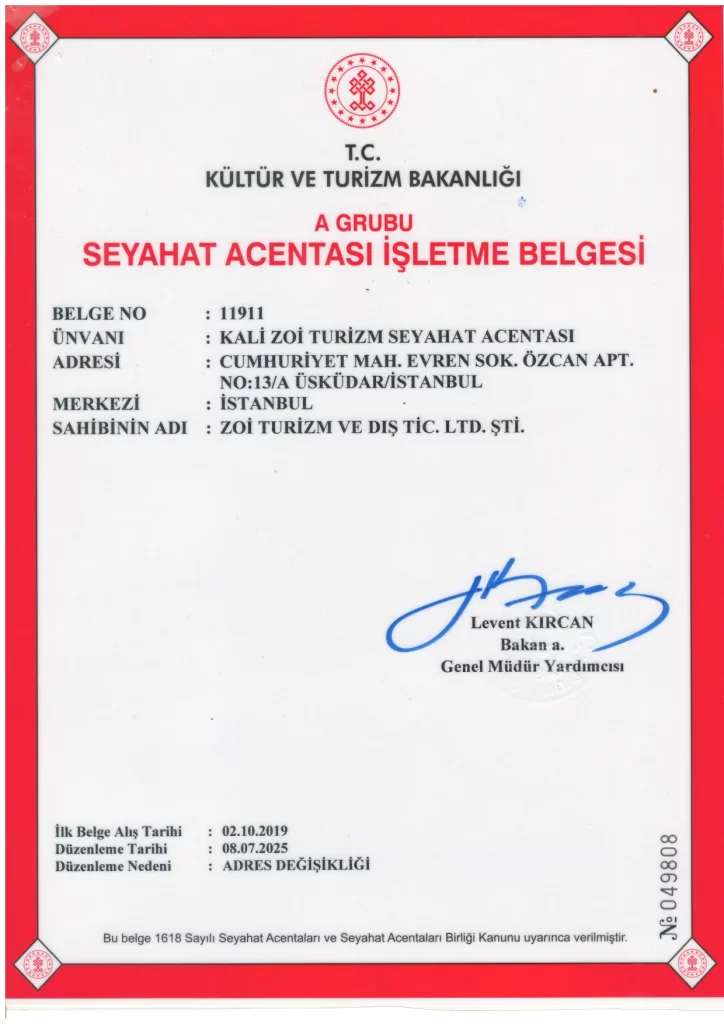 T.C.
KÜLTÜR VE TURİZM BAKANLIĞI

A GRUBU
SEYAHAT ACENTASI İŞLETME BELGESİ

BELGE NO : 11911
ÜNVANI : KALİ ZOİ TURİZM SEYAHAT ACENTASI
ADRESİ : CUMHURİYET MAH. EVREN SOK. ÖZCAN APT. NO:13/A ÜSKÜDAR/İSTANBUL
MERKEZİ : İSTANBUL
SAHİBİNİN ADI : ZOİ TURİZM VE DIŞ TİC. LTD. ŞTİ.

Levent KIRCAN
Bakan a.
Genel Müdür Yardımcısı

İlk Belge Alış Tarihi : 02.10.2019
Düzenleme Tarihi : 08.07.2025
Düzenleme Nedeni : ADRES DEĞİŞİKLİĞİ

№ 049808

Bu belge 1618 Sayılı Seyahat Acentaları ve Seyahat Acentaları Birliği Kanunu uyarınca verilmiştir.